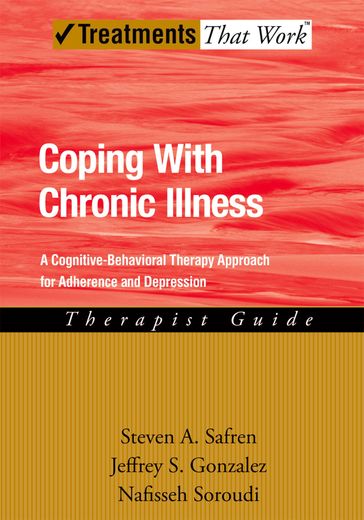 ✓Treatments That Work™

Coping With Chronic Illness

A Cognitive-Behavioral Therapy Approach for Adherence and Depression

Therapist Guide

Steven A. Safren
Jeffrey S. Gonzalez
Nafisseh Soroudi